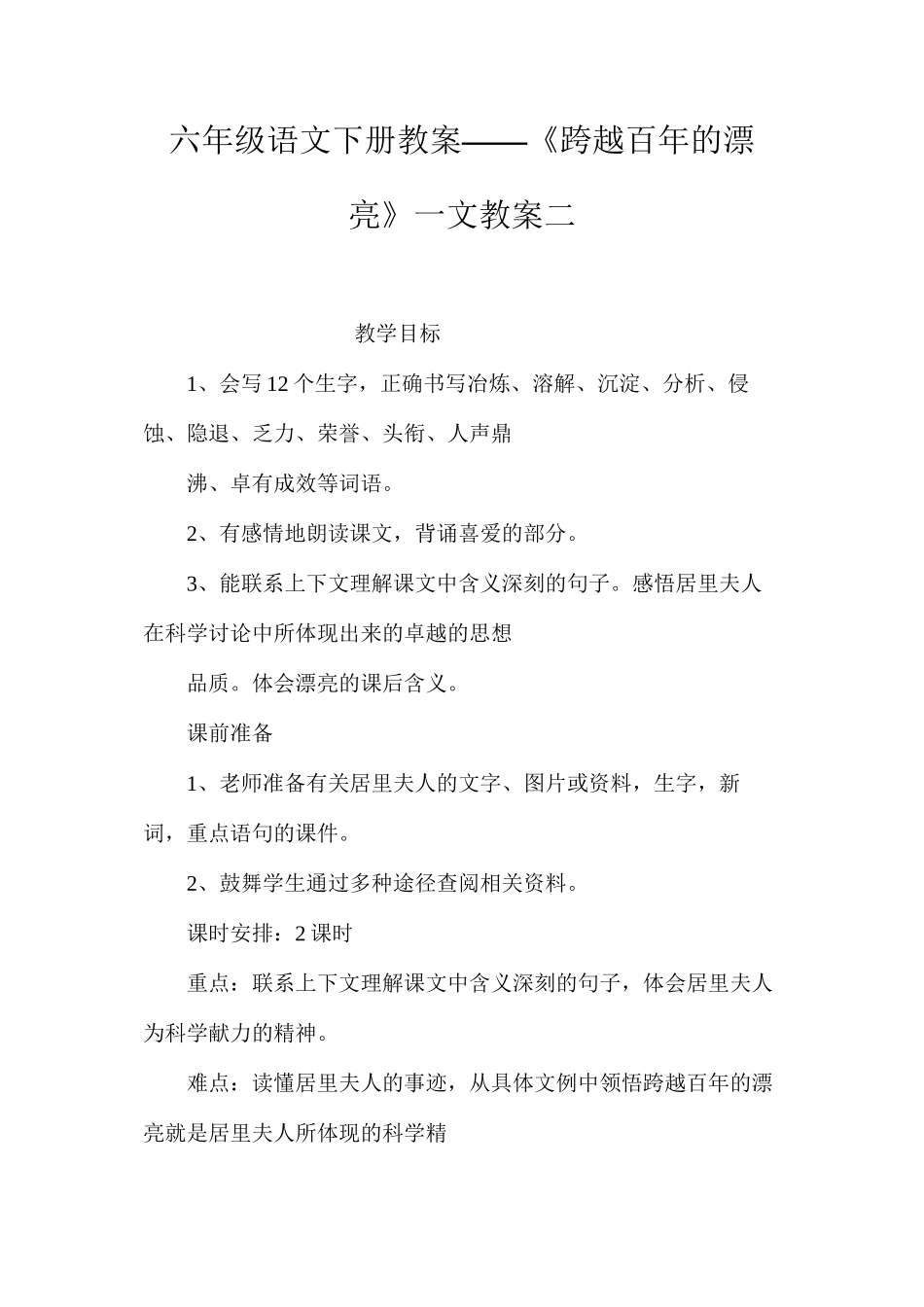 六年级语文下册教案——《跨越百年的漂亮》一文教案二

教学目标

1、会写12个生字，正确书写冶炼、溶解、沉淀、分析、侵蚀、隐退、乏力、荣誉、头衔、人声鼎

沸、卓有成效等词语。

2、有感情地朗读课文，背诵喜爱的部分。

3、能联系上下文理解课文中含义深刻的句子。感悟居里夫人在科学讨论中所体现出来的卓越的思想

品质。体会漂亮的课后含义。

课前准备

1、老师准备有关居里夫人的文字、图片或资料，生字，新词，重点语句的课件。

2、鼓舞学生通过多种途径查阅相关资料。

课时安排：2课时

重点：联系上下文理解课文中含义深刻的句子，体会居里夫人为科学献力的精神。

难点：读懂居里夫人的事迹，从具体文例中领悟跨越百年的漂亮就是居里夫人所体现的科学精